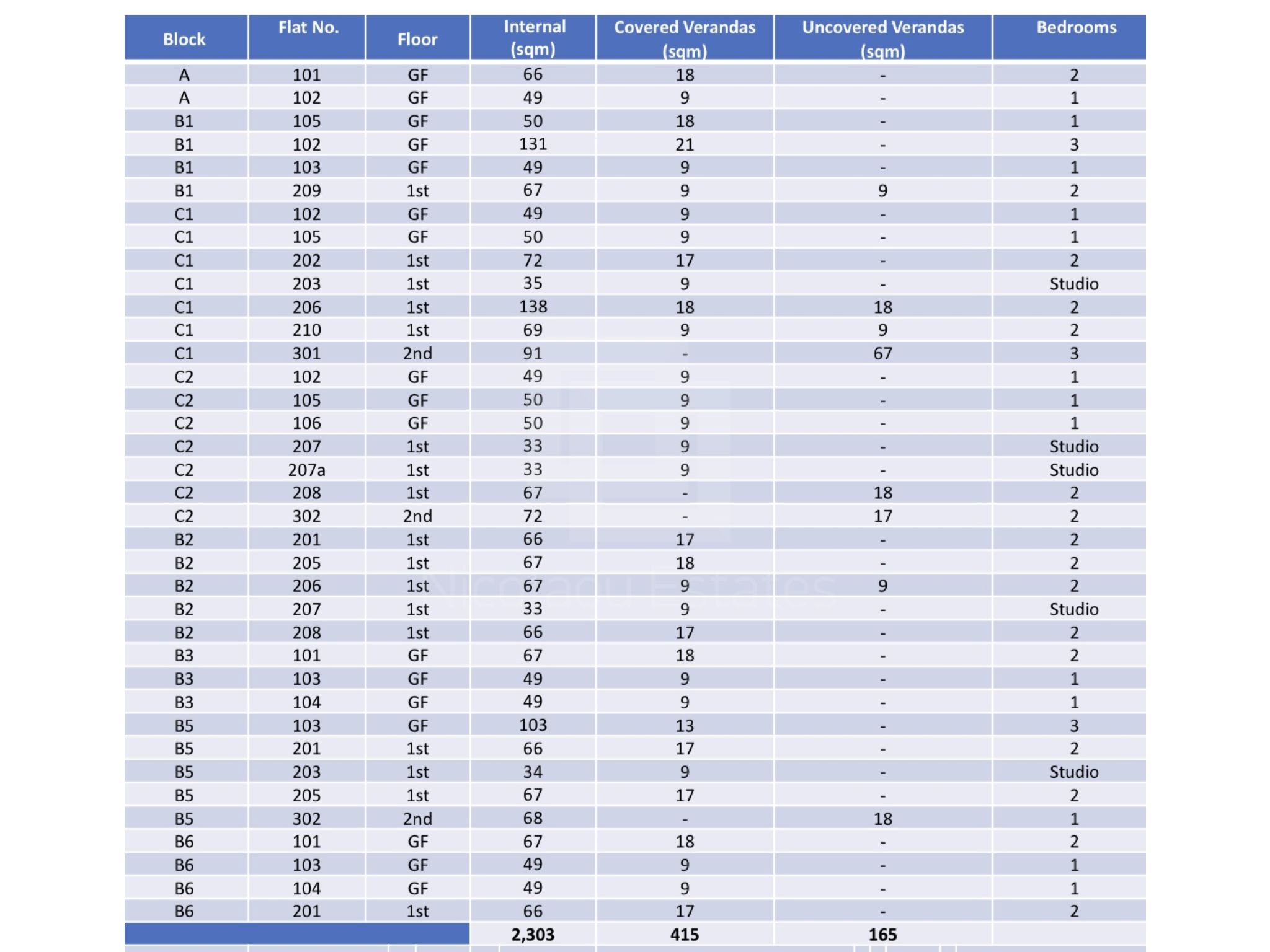 | Block | Flat No. | Floor | Internal (sqm) | Covered Verandas (sqm) | Uncovered Verandas (sqm) | Bedrooms |
|---|---|---|---|---|---|---|
| A | 101 | GF | 66 | 18 | - | 2 |
| A | 102 | GF | 49 | 9 | - | 1 |
| B1 | 105 | GF | 50 | 18 | - | 1 |
| B1 | 102 | GF | 131 | 21 | - | 3 |
| B1 | 103 | GF | 49 | 9 | - | 1 |
| B1 | 209 | 1st | 67 | 9 | 9 | 2 |
| C1 | 102 | GF | 49 | 9 | - | 1 |
| C1 | 105 | GF | 50 | 9 | - | 1 |
| C1 | 202 | 1st | 72 | 17 | - | 2 |
| C1 | 203 | 1st | 35 | 9 | - | Studio |
| C1 | 206 | 1st | 138 | 18 | 18 | 2 |
| C1 | 210 | 1st | 69 | 9 | 9 | 2 |
| C1 | 301 | 2nd | 91 | - | 67 | 3 |
| C2 | 102 | GF | 49 | 9 | - | 1 |
| C2 | 105 | GF | 50 | 9 | - | 1 |
| C2 | 106 | GF | 50 | 9 | - | 1 |
| C2 | 207 | 1st | 33 | 9 | - | Studio |
| C2 | 207a | 1st | 33 | 9 | - | Studio |
| C2 | 208 | 1st | 67 | - | 18 | 2 |
| C2 | 302 | 2nd | 72 | - | 17 | 2 |
| B2 | 201 | 1st | 66 | 17 | - | 2 |
| B2 | 205 | 1st | 67 | 18 | - | 2 |
| B2 | 206 | 1st | 67 | 9 | 9 | 2 |
| B2 | 207 | 1st | 33 | 9 | - | Studio |
| B2 | 208 | 1st | 66 | 17 | - | 2 |
| B3 | 101 | GF | 67 | 18 | - | 2 |
| B3 | 103 | GF | 49 | 9 | - | 1 |
| B3 | 104 | GF | 49 | 9 | - | 1 |
| B5 | 103 | GF | 103 | 13 | - | 3 |
| B5 | 201 | 1st | 66 | 17 | - | 2 |
| B5 | 203 | 1st | 34 | 9 | - | Studio |
| B5 | 205 | 1st | 67 | 17 | - | 2 |
| B5 | 302 | 2nd | 68 | - | 18 | 1 |
| B6 | 101 | GF | 67 | 18 | - | 2 |
| B6 | 103 | GF | 49 | 9 | - | 1 |
| B6 | 104 | GF | 49 | 9 | - | 1 |
| B6 | 201 | 1st | 66 | 17 | - | 2 |
| | | | 2,303 | 415 | 165 | |

Nicolaou Estates